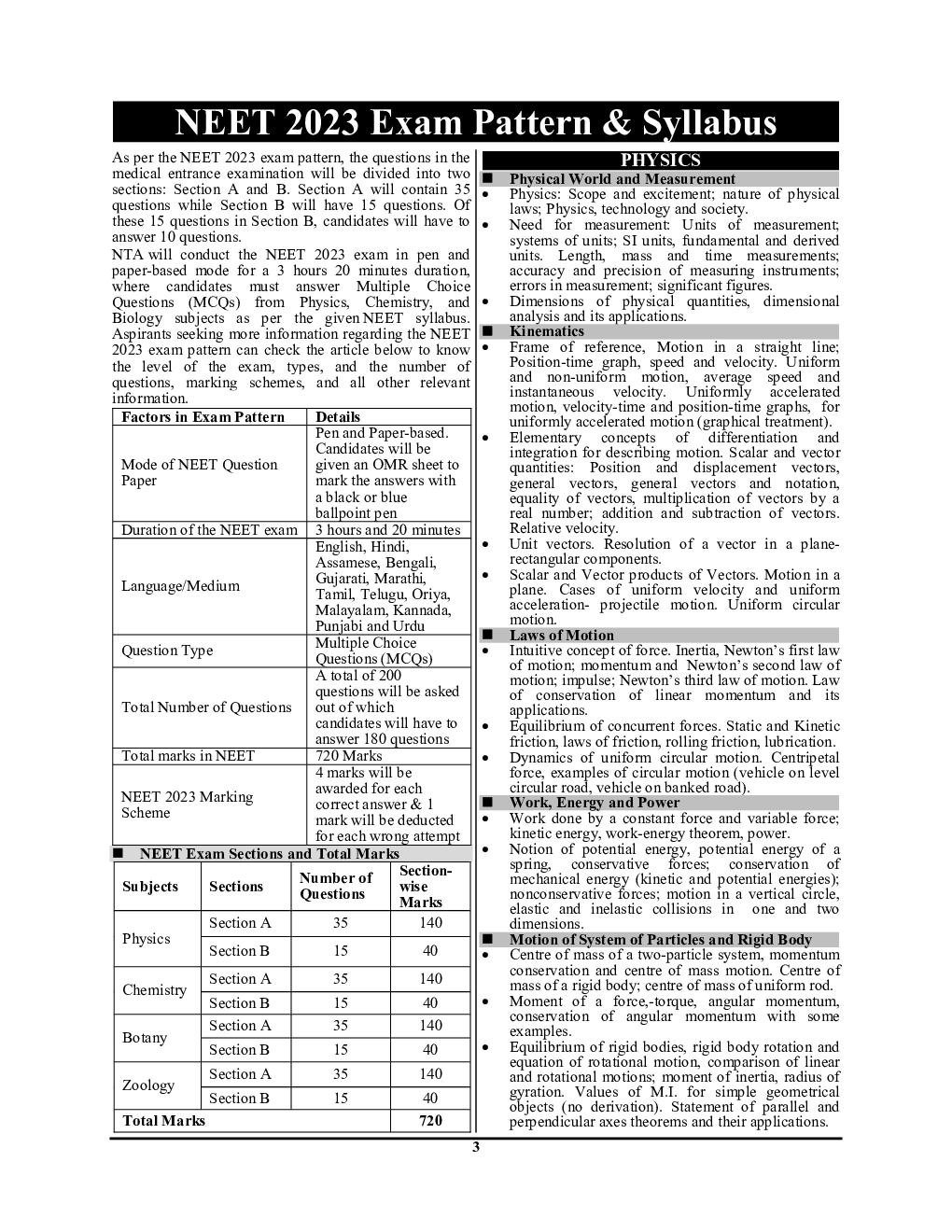 NEET 2023 Exam Pattern & Syllabus

As per the NEET 2023 exam pattern, the questions in the medical entrance examination will be divided into two sections: Section A and B. Section A will contain 35 questions while Section B will have 15 questions. Of these 15 questions in Section B, candidates will have to answer 10 questions.

NTA will conduct the NEET 2023 exam in pen and paper-based mode for a 3 hours 20 minutes duration, where candidates must answer Multiple Choice Questions (MCQs) from Physics, Chemistry, and Biology subjects as per the given NEET syllabus. Aspirants seeking more information regarding the NEET 2023 exam pattern can check the article below to know the level of the exam, types, and the number of questions, marking schemes, and all other relevant information.

| Factors in Exam Pattern | Details |
|---|---|
| Mode of NEET Question Paper | Pen and Paper-based. Candidates will be given an OMR sheet to mark the answers with a black or blue ballpoint pen |
| Duration of the NEET exam | 3 hours and 20 minutes |
| Language/Medium | English, Hindi, Assamese, Bengali, Gujarati, Marathi, Tamil, Telugu, Oriya, Malayalam, Kannada, Punjabi and Urdu |
| Question Type | Multiple Choice Questions (MCQs) |
| Total Number of Questions | A total of 200 questions will be asked out of which candidates will have to answer 180 questions |
| Total marks in NEET | 720 Marks |
| NEET 2023 Marking Scheme | 4 marks will be awarded for each correct answer & 1 mark will be deducted for each wrong attempt |

■ NEET Exam Sections and Total Marks

| Subjects | Sections | Number of Questions | Section-wise Marks |
|---|---|---|---|
| Physics | Section A | 35 | 140 |
| | Section B | 15 | 40 |
| Chemistry | Section A | 35 | 140 |
| | Section B | 15 | 40 |
| Botany | Section A | 35 | 140 |
| | Section B | 15 | 40 |
| Zoology | Section A | 35 | 140 |
| | Section B | 15 | 40 |
| Total Marks | | | 720 |

PHYSICS

■ Physical World and Measurement
• Physics: Scope and excitement; nature of physical laws; Physics, technology and society.
• Need for measurement: Units of measurement; systems of units; SI units, fundamental and derived units. Length, mass and time measurements; accuracy and precision of measuring instruments; errors in measurement; significant figures.
• Dimensions of physical quantities, dimensional analysis and its applications.

■ Kinematics
• Frame of reference, Motion in a straight line; Position-time graph, speed and velocity. Uniform and non-uniform motion, average speed and instantaneous velocity. Uniformly accelerated motion, velocity-time and position-time graphs, for uniformly accelerated motion (graphical treatment).
• Elementary concepts of differentiation and integration for describing motion. Scalar and vector quantities: Position and displacement vectors, general vectors, general vectors and notation, equality of vectors, multiplication of vectors by a real number; addition and subtraction of vectors. Relative velocity.
• Unit vectors. Resolution of a vector in a plane-rectangular components.
• Scalar and Vector products of Vectors. Motion in a plane. Cases of uniform velocity and uniform acceleration- projectile motion. Uniform circular motion.

■ Laws of Motion
• Intuitive concept of force. Inertia, Newton's first law of motion; momentum and Newton's second law of motion; impulse; Newton's third law of motion. Law of conservation of linear momentum and its applications.
• Equilibrium of concurrent forces. Static and Kinetic friction, laws of friction, rolling friction, lubrication.
• Dynamics of uniform circular motion. Centripetal force, examples of circular motion (vehicle on level circular road, vehicle on banked road).

■ Work, Energy and Power
• Work done by a constant force and variable force; kinetic energy, work-energy theorem, power.
• Notion of potential energy, potential energy of a spring, conservative forces; conservation of mechanical energy (kinetic and potential energies); nonconservative forces; motion in a vertical circle, elastic and inelastic collisions in one and two dimensions.

■ Motion of System of Particles and Rigid Body
• Centre of mass of a two-particle system, momentum conservation and centre of mass motion. Centre of mass of a rigid body; centre of mass of uniform rod.
• Moment of a force,-torque, angular momentum, conservation of angular momentum with some examples.
• Equilibrium of rigid bodies, rigid body rotation and equation of rotational motion, comparison of linear and rotational motions; moment of inertia, radius of gyration. Values of M.I. for simple geometrical objects (no derivation). Statement of parallel and perpendicular axes theorems and their applications.

3